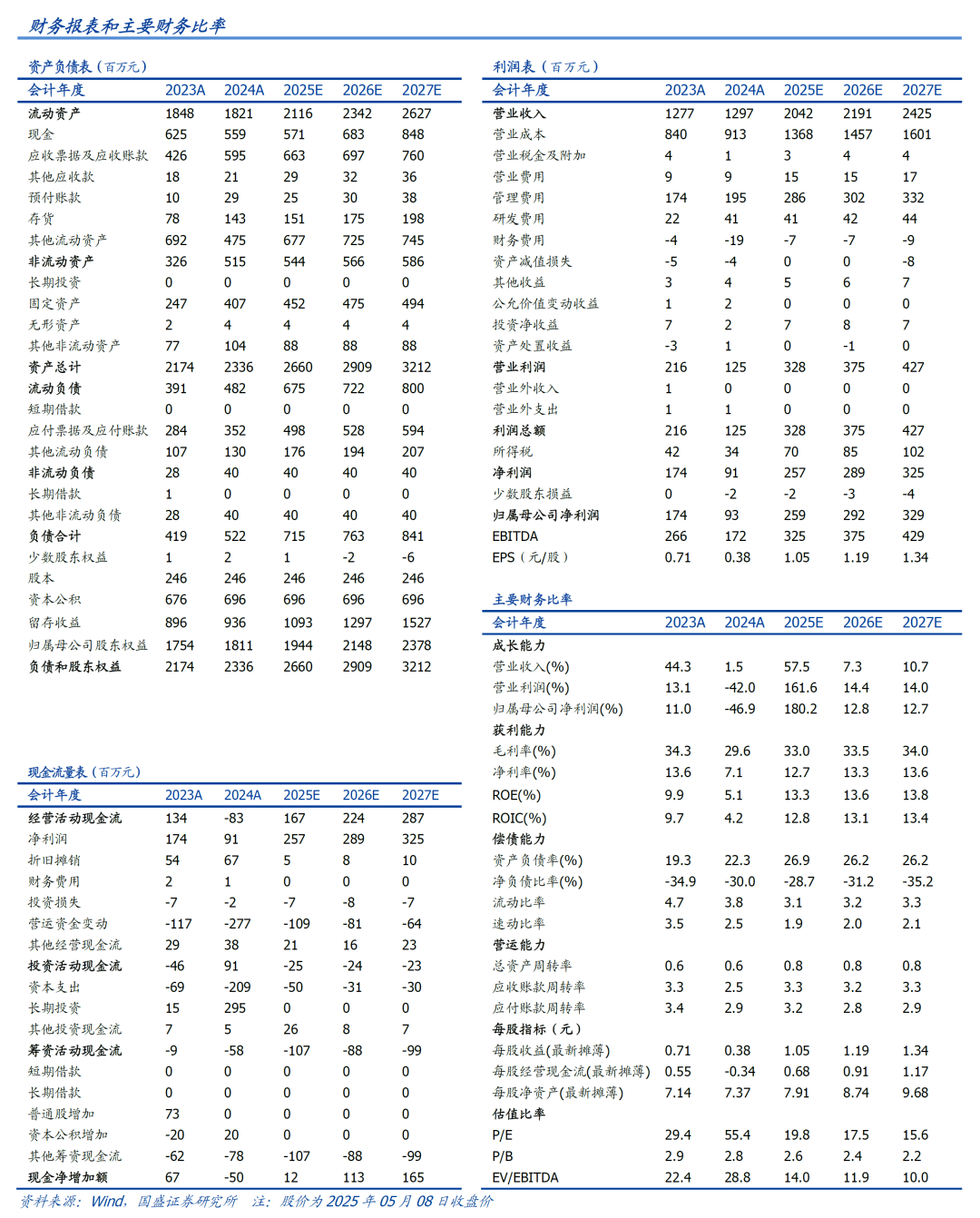 财务报表和主要财务比率

资产负债表（百万元）

| 会计年度 | 2023A | 2024A | 2025E | 2026E | 2027E |
|---|---|---|---|---|---|
| 流动资产 | 1848 | 1821 | 2116 | 2342 | 2627 |
| 现金 | 625 | 559 | 571 | 683 | 848 |
| 应收票据及应收账款 | 426 | 595 | 663 | 697 | 760 |
| 其他应收款 | 18 | 21 | 29 | 32 | 36 |
| 预付账款 | 10 | 29 | 25 | 30 | 38 |
| 存货 | 78 | 143 | 151 | 175 | 198 |
| 其他流动资产 | 692 | 475 | 677 | 725 | 745 |
| 非流动资产 | 326 | 515 | 544 | 566 | 586 |
| 长期投资 | 0 | 0 | 0 | 0 | 0 |
| 固定资产 | 247 | 407 | 452 | 475 | 494 |
| 无形资产 | 2 | 4 | 4 | 4 | 4 |
| 其他非流动资产 | 77 | 104 | 88 | 88 | 88 |
| 资产总计 | 2174 | 2336 | 2660 | 2909 | 3212 |
| 流动负债 | 391 | 482 | 675 | 722 | 800 |
| 短期借款 | 0 | 0 | 0 | 0 | 0 |
| 应付票据及应付账款 | 284 | 352 | 498 | 528 | 594 |
| 其他流动负债 | 107 | 130 | 176 | 194 | 207 |
| 非流动负债 | 28 | 40 | 40 | 40 | 40 |
| 长期借款 | 1 | 0 | 0 | 0 | 0 |
| 其他非流动负债 | 28 | 40 | 40 | 40 | 40 |
| 负债合计 | 419 | 522 | 715 | 763 | 841 |
| 少数股东权益 | 1 | 2 | 1 | -2 | -6 |
| 股本 | 246 | 246 | 246 | 246 | 246 |
| 资本公积 | 676 | 696 | 696 | 696 | 696 |
| 留存收益 | 896 | 936 | 1093 | 1297 | 1527 |
| 归属母公司股东权益 | 1754 | 1811 | 1944 | 2148 | 2378 |
| 负债和股东权益 | 2174 | 2336 | 2660 | 2909 | 3212 |

现金流量表（百万元）

| 会计年度 | 2023A | 2024A | 2025E | 2026E | 2027E |
|---|---|---|---|---|---|
| 经营活动现金流 | 134 | -83 | 167 | 224 | 287 |
| 净利润 | 174 | 91 | 257 | 289 | 325 |
| 折旧摊销 | 54 | 67 | 5 | 8 | 10 |
| 财务费用 | 2 | 1 | 0 | 0 | 0 |
| 投资损失 | -7 | -2 | -7 | -8 | -7 |
| 营运资金变动 | -117 | -277 | -109 | -81 | -64 |
| 其他经营现金流 | 29 | 38 | 21 | 16 | 23 |
| 投资活动现金流 | -46 | 91 | -25 | -24 | -23 |
| 资本支出 | -69 | -209 | -50 | -31 | -30 |
| 长期投资 | 15 | 295 | 0 | 0 | 0 |
| 其他投资现金流 | 7 | 5 | 26 | 8 | 7 |
| 筹资活动现金流 | -9 | -58 | -107 | -88 | -99 |
| 短期借款 | 0 | 0 | 0 | 0 | 0 |
| 长期借款 | 0 | 0 | 0 | 0 | 0 |
| 普通股增加 | 73 | 0 | 0 | 0 | 0 |
| 资本公积增加 | -20 | 20 | 0 | 0 | 0 |
| 其他筹资现金流 | -62 | -78 | -107 | -88 | -99 |
| 现金净增加额 | 67 | -50 | 12 | 113 | 165 |

利润表（百万元）

| 会计年度 | 2023A | 2024A | 2025E | 2026E | 2027E |
|---|---|---|---|---|---|
| 营业收入 | 1277 | 1297 | 2042 | 2191 | 2425 |
| 营业成本 | 840 | 913 | 1368 | 1457 | 1601 |
| 营业税金及附加 | 4 | 1 | 3 | 4 | 4 |
| 营业费用 | 9 | 9 | 15 | 15 | 17 |
| 管理费用 | 174 | 195 | 286 | 302 | 332 |
| 研发费用 | 22 | 41 | 41 | 42 | 44 |
| 财务费用 | -4 | -19 | -7 | -7 | -9 |
| 资产减值损失 | -5 | -4 | 0 | 0 | -8 |
| 其他收益 | 3 | 4 | 5 | 6 | 7 |
| 公允价值变动收益 | 1 | 2 | 0 | 0 | 0 |
| 投资净收益 | 7 | 2 | 7 | 8 | 7 |
| 资产处置收益 | -3 | 1 | 0 | -1 | 0 |
| 营业利润 | 216 | 125 | 328 | 375 | 427 |
| 营业外收入 | 1 | 0 | 0 | 0 | 0 |
| 营业外支出 | 1 | 1 | 0 | 0 | 0 |
| 利润总额 | 216 | 125 | 328 | 375 | 427 |
| 所得税 | 42 | 34 | 70 | 85 | 102 |
| 净利润 | 174 | 91 | 257 | 289 | 325 |
| 少数股东损益 | 0 | -2 | -2 | -3 | -4 |
| 归属母公司净利润 | 174 | 93 | 259 | 292 | 329 |
| EBITDA | 266 | 172 | 325 | 375 | 429 |
| EPS（元/股） | 0.71 | 0.38 | 1.05 | 1.19 | 1.34 |

主要财务比率

| 会计年度 | 2023A | 2024A | 2025E | 2026E | 2027E |
|---|---|---|---|---|---|
| 成长能力 | | | | | |
| 营业收入(%) | 44.3 | 1.5 | 57.5 | 7.3 | 10.7 |
| 营业利润(%) | 13.1 | -42.0 | 161.6 | 14.4 | 14.0 |
| 归属母公司净利润(%) | 11.0 | -46.9 | 180.2 | 12.8 | 12.7 |
| 获利能力 | | | | | |
| 毛利率(%) | 34.3 | 29.6 | 33.0 | 33.5 | 34.0 |
| 净利率(%) | 13.6 | 7.1 | 12.7 | 13.3 | 13.6 |
| ROE(%) | 9.9 | 5.1 | 13.3 | 13.6 | 13.8 |
| ROIC(%) | 9.7 | 4.2 | 12.8 | 13.1 | 13.4 |
| 偿债能力 | | | | | |
| 资产负债率(%) | 19.3 | 22.3 | 26.9 | 26.2 | 26.2 |
| 净负债比率(%) | -34.9 | -30.0 | -28.7 | -31.2 | -35.2 |
| 流动比率 | 4.7 | 3.8 | 3.1 | 3.2 | 3.3 |
| 速动比率 | 3.5 | 2.5 | 1.9 | 2.0 | 2.1 |
| 营运能力 | | | | | |
| 总资产周转率 | 0.6 | 0.6 | 0.8 | 0.8 | 0.8 |
| 应收账款周转率 | 3.3 | 2.5 | 3.3 | 3.2 | 3.3 |
| 应付账款周转率 | 3.4 | 2.9 | 3.2 | 2.8 | 2.9 |
| 每股指标（元） | | | | | |
| 每股收益(最新摊薄) | 0.71 | 0.38 | 1.05 | 1.19 | 1.34 |
| 每股经营现金流(最新摊薄) | 0.55 | -0.34 | 0.68 | 0.91 | 1.17 |
| 每股净资产(最新摊薄) | 7.14 | 7.37 | 7.91 | 8.74 | 9.68 |
| 估值比率 | | | | | |
| P/E | 29.4 | 55.4 | 19.8 | 17.5 | 15.6 |
| P/B | 2.9 | 2.8 | 2.6 | 2.4 | 2.2 |
| EV/EBITDA | 22.4 | 28.8 | 14.0 | 11.9 | 10.0 |

资料来源：Wind，国盛证券研究所 注：股价为 2025 年 05 月 08 日收盘价